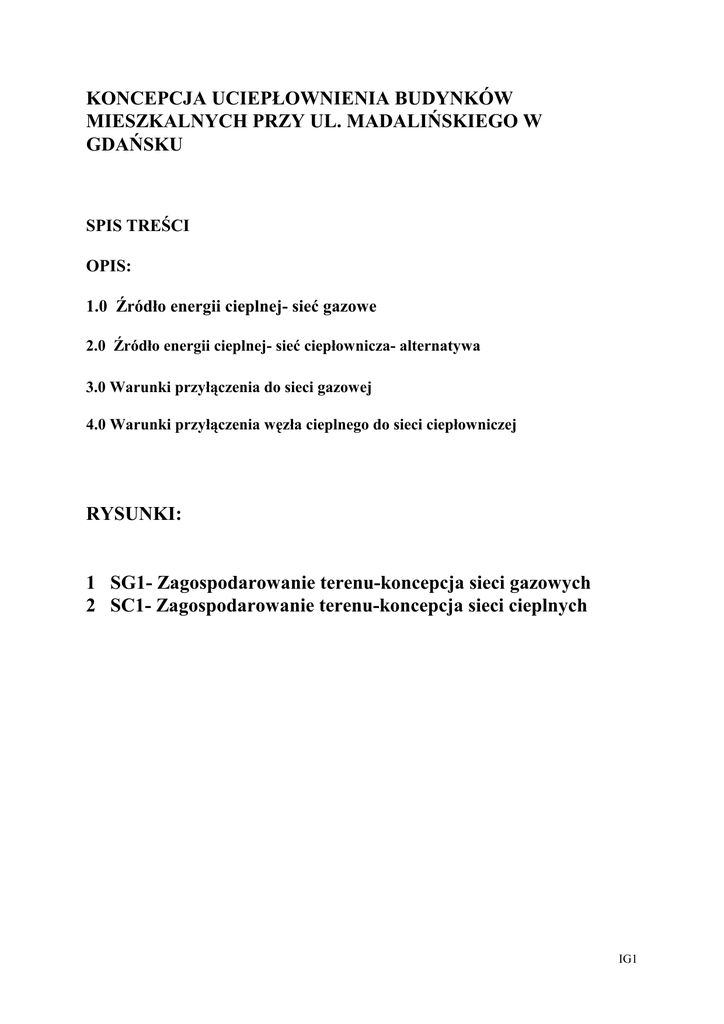 KONCEPCJA UCIEPŁOWNIENIA BUDYNKÓW MIESZKALNYCH PRZY UL. MADALIŃSKIEGO W GDAŃSKU

SPIS TREŚCI

OPIS:

1.0 Źródło energii cieplnej- sieć gazowe

2.0 Źródło energii cieplnej- sieć ciepłownicza- alternatywa

3.0 Warunki przyłączenia do sieci gazowej

4.0 Warunki przyłączenia węzła cieplnego do sieci ciepłowniczej

RYSUNKI:

1 SG1- Zagospodarowanie terenu-koncepcja sieci gazowych
2 SC1- Zagospodarowanie terenu-koncepcja sieci cieplnych

IG1